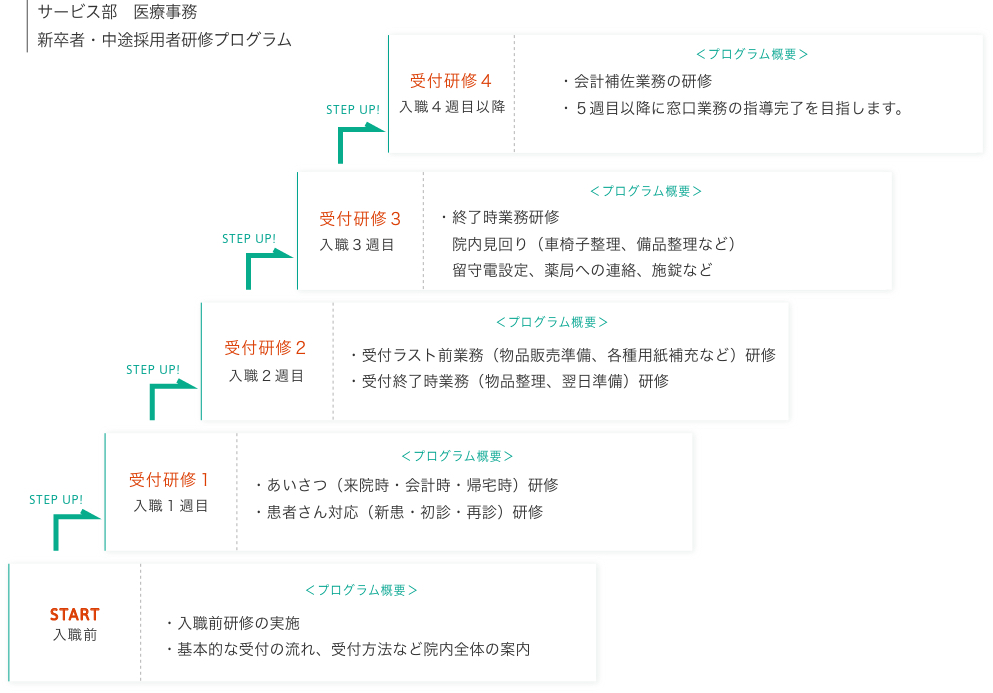 サービス部　医療事務
新卒者・中途採用者研修プログラム

STEP UP!

受付研修４
入職４週目以降

＜プログラム概要＞
・会計補佐業務の研修
・５週目以降に窓口業務の指導完了を目指します。

STEP UP!

受付研修３
入職３週目

＜プログラム概要＞
・終了時業務研修
院内見回り（車椅子整理、備品整理など）
留守電設定、薬局への連絡、施錠など

STEP UP!

受付研修２
入職２週目

＜プログラム概要＞
・受付ラスト前業務（物品販売準備、各種用紙補充など）研修
・受付終了時業務（物品整理、翌日準備）研修

STEP UP!

受付研修１
入職１週目

＜プログラム概要＞
・あいさつ（来院時・会計時・帰宅時）研修
・患者さん対応（新患・初診・再診）研修

START
入職前

＜プログラム概要＞
・入職前研修の実施
・基本的な受付の流れ、受付方法など院内全体の案内